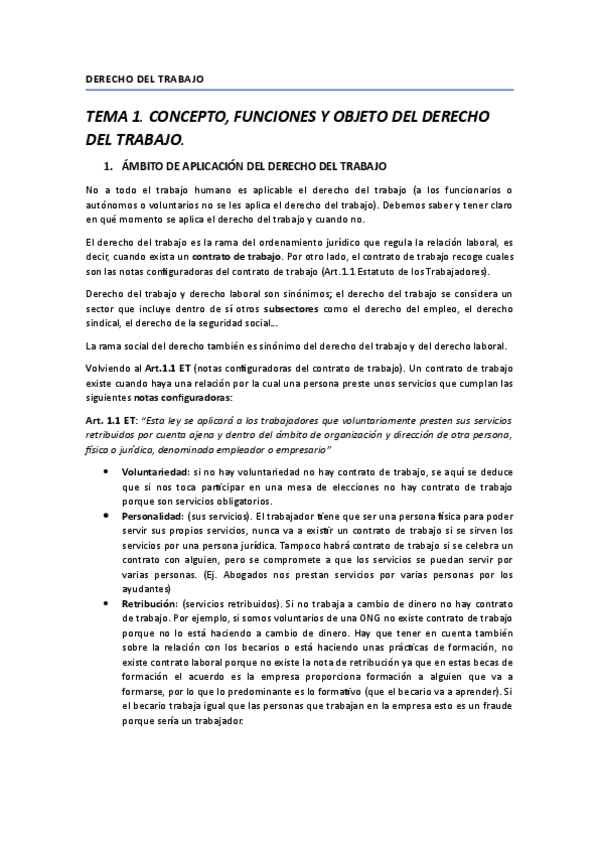 DERECHO DEL TRABAJO

TEMA 1. CONCEPTO, FUNCIONES Y OBJETO DEL DERECHO DEL TRABAJO.

1. ÁMBITO DE APLICACIÓN DEL DERECHO DEL TRABAJO

No a todo el trabajo humano es aplicable el derecho del trabajo (a los funcionarios o autónomos o voluntarios no se les aplica el derecho del trabajo). Debemos saber y tener claro en qué momento se aplica el derecho del trabajo y cuando no.

El derecho del trabajo es la rama del ordenamiento jurídico que regula la relación laboral, es decir, cuando exista un contrato de trabajo. Por otro lado, el contrato de trabajo recoge cuales son las notas configuradoras del contrato de trabajo (Art.1.1 Estatuto de los Trabajadores).

Derecho del trabajo y derecho laboral son sinónimos; el derecho del trabajo se considera un sector que incluye dentro de sí otros subsectores como el derecho del empleo, el derecho sindical, el derecho de la seguridad social...

La rama social del derecho también es sinónimo del derecho del trabajo y del derecho laboral.

Volviendo al Art.1.1 ET (notas configuradoras del contrato de trabajo). Un contrato de trabajo existe cuando haya una relación por la cual una persona preste unos servicios que cumplan las siguientes notas configuradoras:

Art. 1.1 ET: "Esta ley se aplicará a los trabajadores que voluntariamente presten sus servicios retribuidos por cuenta ajena y dentro del ámbito de organización y dirección de otra persona, física o jurídica, denominada empleador o empresario"

• Voluntariedad: si no hay voluntariedad no hay contrato de trabajo, se aquí se deduce que si nos toca participar en una mesa de elecciones no hay contrato de trabajo porque son servicios obligatorios.
• Personalidad: (sus servicios). El trabajador tiene que ser una persona física para poder servir sus propios servicios, nunca va a existir un contrato de trabajo si se sirven los servicios por una persona jurídica. Tampoco habrá contrato de trabajo si se celebra un contrato con alguien, pero se compromete a que los servicios se puedan servir por varias personas. (Ej. Abogados nos prestan servicios por varias personas por los ayudantes)
• Retribución: (servicios retribuidos). Si no trabaja a cambio de dinero no hay contrato de trabajo. Por ejemplo, si somos voluntarios de una ONG no existe contrato de trabajo porque no lo está haciendo a cambio de dinero. Hay que tener en cuenta también sobre la relación con los becarios o está haciendo unas prácticas de formación, no existe contrato laboral porque no existe la nota de retribución ya que en estas becas de formación el acuerdo es la empresa proporciona formación a alguien que va a formarse, por lo que lo predominante es lo formativo (que el becario va a aprender). Si el becario trabaja igual que las personas que trabajan en la empresa esto es un fraude porque sería un trabajador.